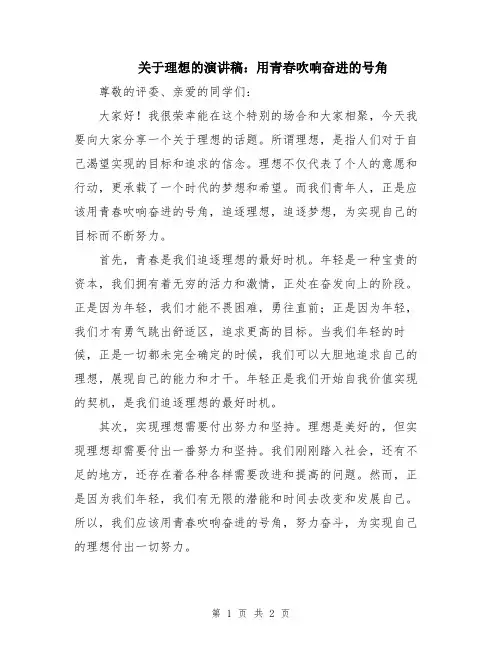 关于理想的演讲稿：用青春吹响奋进的号角

尊敬的评委、亲爱的同学们：

大家好！我很荣幸能在这个特别的场合和大家相聚，今天我要向大家分享一个关于理想的话题。所谓理想，是指人们对于自己渴望实现的目标和追求的信念。理想不仅代表了个人的意愿和行动，更承载了一个时代的梦想和希望。而我们青年人，正是应该用青春吹响奋进的号角，追逐理想，追逐梦想，为实现自己的目标而不断努力。

首先，青春是我们追逐理想的最好时机。年轻是一种宝贵的资本，我们拥有着无穷的活力和激情，正处在奋发向上的阶段。正是因为年轻，我们才能不畏困难，勇往直前；正是因为年轻，我们才有勇气跳出舒适区，追求更高的目标。当我们年轻的时候，正是一切都未完全确定的时候，我们可以大胆地追求自己的理想，展现自己的能力和才干。年轻正是我们开始自我价值实现的契机，是我们追逐理想的最好时机。

其次，实现理想需要付出努力和坚持。理想是美好的，但实现理想却需要付出一番努力和坚持。我们刚刚踏入社会，还有不足的地方，还存在着各种各样需要改进和提高的问题。然而，正是因为我们年轻，我们有无限的潜能和时间去改变和发展自己。所以，我们应该用青春吹响奋进的号角，努力奋斗，为实现自己的理想付出一切努力。

第 1 页 共 2 页